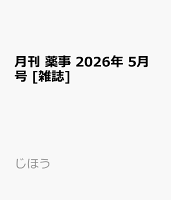 月刊 薬事 2026年 5月号 [雑誌]

じほう